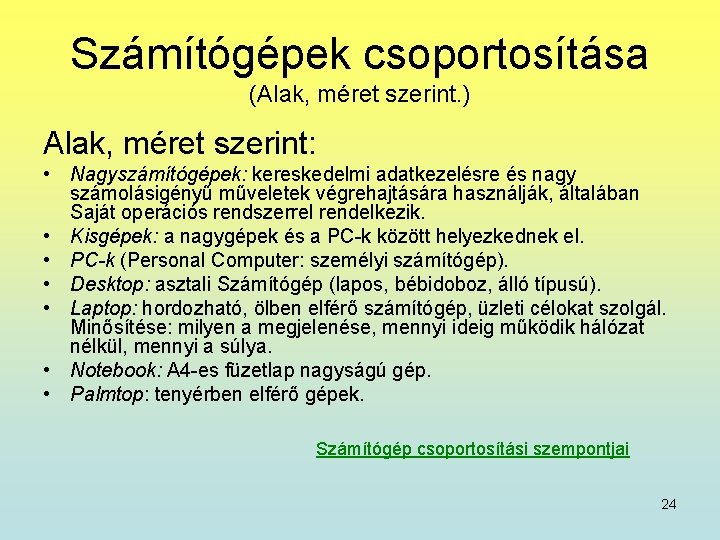 Számítógépek csoportosítása
(Alak, méret szerint.)

Alak, méret szerint:

• Nagyszámítógépek: kereskedelmi adatkezelésre és nagy számolásigényű műveletek végrehajtására használják, általában Saját operációs rendszerrel rendelkezik.
• Kisgépek: a nagygépek és a PC-k között helyezkednek el.
• PC-k (Personal Computer: személyi számítógép).
• Desktop: asztali Számítógép (lapos, bébidoboz, álló típusú).
• Laptop: hordozható, ölben elférő számítógép, üzleti célokat szolgál. Minősítése: milyen a megjelenése, mennyi ideig működik hálózat nélkül, mennyi a súlya.
• Notebook: A4-es füzetlap nagyságú gép.
• Palmtop: tenyérben elférő gépek.

Számítógép csoportosítási szempontjai

24